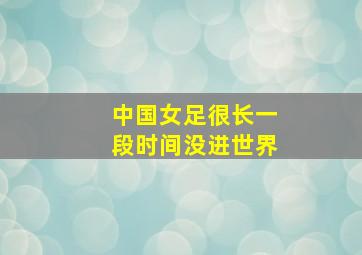 中国女足很长一段时间没进世界